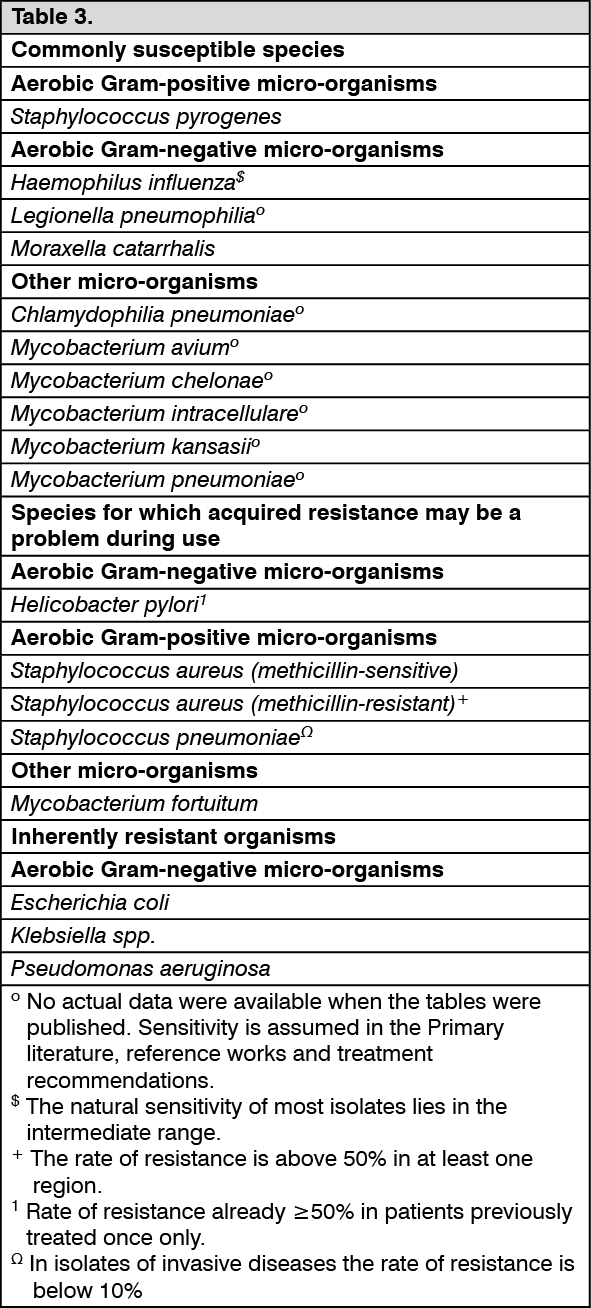 | Table 3. |
|---|
| **Commonly susceptible species** |
| **Aerobic Gram-positive micro-organisms** |
| *Staphylococcus pyrogenes* |
| **Aerobic Gram-negative micro-organisms** |
| *Haemophilus influenza*$^{\$}$ |
| *Legionella pneumophilia*$^{o}$ |
| *Moraxella catarrhalis* |
| **Other micro-organisms** |
| *Chlamydophilia pneumoniae*$^{o}$ |
| *Mycobacterium avium*$^{o}$ |
| *Mycobacterium chelonae*$^{o}$ |
| *Mycobacterium intracellulare*$^{o}$ |
| *Mycobacterium kansasii*$^{o}$ |
| *Mycobacterium pneumoniae*$^{o}$ |
| **Species for which acquired resistance may be a problem during use** |
| **Aerobic Gram-negative micro-organisms** |
| *Helicobacter pylori*$^{1}$ |
| **Aerobic Gram-positive micro-organisms** |
| *Staphylococcus aureus (methicillin-sensitive)* |
| *Staphylococcus aureus (methicillin-resistant)*$^{+}$ |
| *Staphylococcus pneumoniae*$^{\Omega}$ |
| **Other micro-organisms** |
| *Mycobacterium fortuitum* |
| **Inherently resistant organisms** |
| **Aerobic Gram-negative micro-organisms** |
| *Escherichia coli* |
| *Klebsiella spp.* |
| *Pseudomonas aeruginosa* |
| $^{o}$ No actual data were available when the tables were published. Sensitivity is assumed in the Primary literature, reference works and treatment recommendations. $^{\$}$ The natural sensitivity of most isolates lies in the intermediate range. $^{+}$ The rate of resistance is above 50% in at least one region. $^{1}$ Rate of resistance already $\geq$50% in patients previously treated once only. $^{\Omega}$ In isolates of invasive diseases the rate of resistance is below 10% |